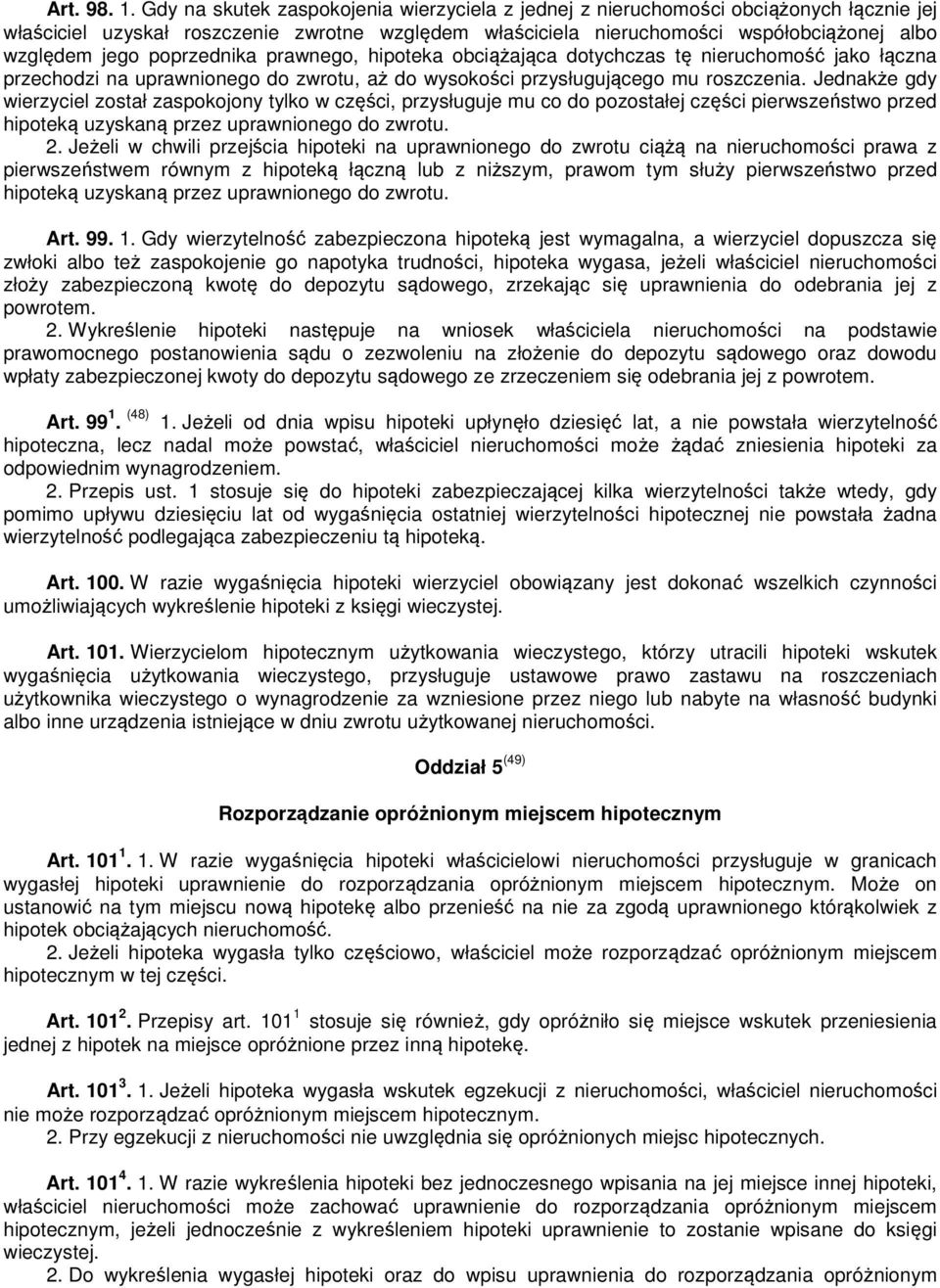 Art. 98. 1. Gdy na skutek zaspokojenia wierzyciela z jednej z nieruchomości obciążonych łącznie jej właściciel uzyskał roszczenie zwrotne względem właściciela nieruchomości współobciążonej albo względem jego poprzednika prawnego, hipoteka obciążająca dotychczas tę nieruchomość jako łączna przechodzi na uprawnionego do zwrotu, aż do wysokości przysługującego mu roszczenia. Jednakże gdy wierzyciel został zaspokojony tylko w części, przysługuje mu co do pozostałej części pierwszeństwo przed hipoteką uzyskaną przez uprawnionego do zwrotu.
2. Jeżeli w chwili przejścia hipoteki na uprawnionego do zwrotu ciążą na nieruchomości prawa z pierwszeństwem równym z hipoteką łączną lub z niższym, prawom tym służy pierwszeństwo przed hipoteką uzyskaną przez uprawnionego do zwrotu.

Art. 99. 1. Gdy wierzytelność zabezpieczona hipoteką jest wymagalna, a wierzyciel dopuszcza się zwłoki albo też zaspokojenie go napotyka trudności, hipoteka wygasa, jeżeli właściciel nieruchomości złoży zabezpieczoną kwotę do depozytu sądowego, zrzekając się uprawnienia do odebrania jej z powrotem.
2. Wykreślenie hipoteki następuje na wniosek właściciela nieruchomości na podstawie prawomocnego postanowienia sądu o zezwoleniu na złożenie do depozytu sądowego oraz dowodu wpłaty zabezpieczonej kwoty do depozytu sądowego ze zrzeczeniem się odebrania jej z powrotem.

Art. 99$^{1}$. $^{(48)}$ 1. Jeżeli od dnia wpisu hipoteki upłynęło dziesięć lat, a nie powstała wierzytelność hipoteczna, lecz nadal może powstać, właściciel nieruchomości może żądać zniesienia hipoteki za odpowiednim wynagrodzeniem.
2. Przepis ust. 1 stosuje się do hipoteki zabezpieczającej kilka wierzytelności także wtedy, gdy pomimo upływu dziesięciu lat od wygaśnięcia ostatniej wierzytelności hipotecznej nie powstała żadna wierzytelność podlegająca zabezpieczeniu tą hipoteką.

Art. 100. W razie wygaśnięcia hipoteki wierzyciel obowiązany jest dokonać wszelkich czynności umożliwiających wykreślenie hipoteki z księgi wieczystej.

Art. 101. Wierzycielom hipotecznym użytkowania wieczystego, którzy utracili hipoteki wskutek wygaśnięcia użytkowania wieczystego, przysługuje ustawowe prawo zastawu na roszczeniach użytkownika wieczystego o wynagrodzenie za wzniesione przez niego lub nabyte na własność budynki albo inne urządzenia istniejące w dniu zwrotu użytkowanej nieruchomości.

Oddział 5$^{(49)}$

Rozporządzanie opróżnionym miejscem hipotecznym

Art. 101$^{1}$. 1. W razie wygaśnięcia hipoteki właścicielowi nieruchomości przysługuje w granicach wygasłej hipoteki uprawnienie do rozporządzania opróżnionym miejscem hipotecznym. Może on ustanowić na tym miejscu nową hipotekę albo przenieść na nie za zgodą uprawnionego którąkolwiek z hipotek obciążających nieruchomość.
2. Jeżeli hipoteka wygasła tylko częściowo, właściciel może rozporządzać opróżnionym miejscem hipotecznym w tej części.

Art. 101$^{2}$. Przepisy art. 101$^{1}$ stosuje się również, gdy opróżniło się miejsce wskutek przeniesienia jednej z hipotek na miejsce opróżnione przez inną hipotekę.

Art. 101$^{3}$. 1. Jeżeli hipoteka wygasła wskutek egzekucji z nieruchomości, właściciel nieruchomości nie może rozporządzać opróżnionym miejscem hipotecznym.
2. Przy egzekucji z nieruchomości nie uwzględnia się opróżnionych miejsc hipotecznych.

Art. 101$^{4}$. 1. W razie wykreślenia hipoteki bez jednoczesnego wpisania na jej miejsce innej hipoteki, właściciel nieruchomości może zachować uprawnienie do rozporządzania opróżnionym miejscem hipotecznym, jeżeli jednocześnie z wykreśleniem hipoteki uprawnienie to zostanie wpisane do księgi wieczystej.
2. Do wykreślenia wygasłej hipoteki oraz do wpisu uprawnienia do rozporządzania opróżnionym